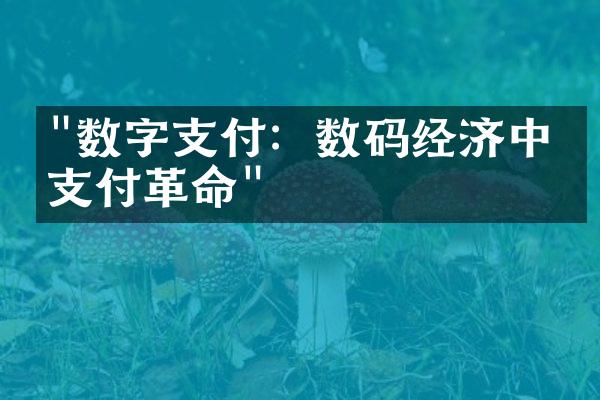 "数字支付：数码经济中支付革命"